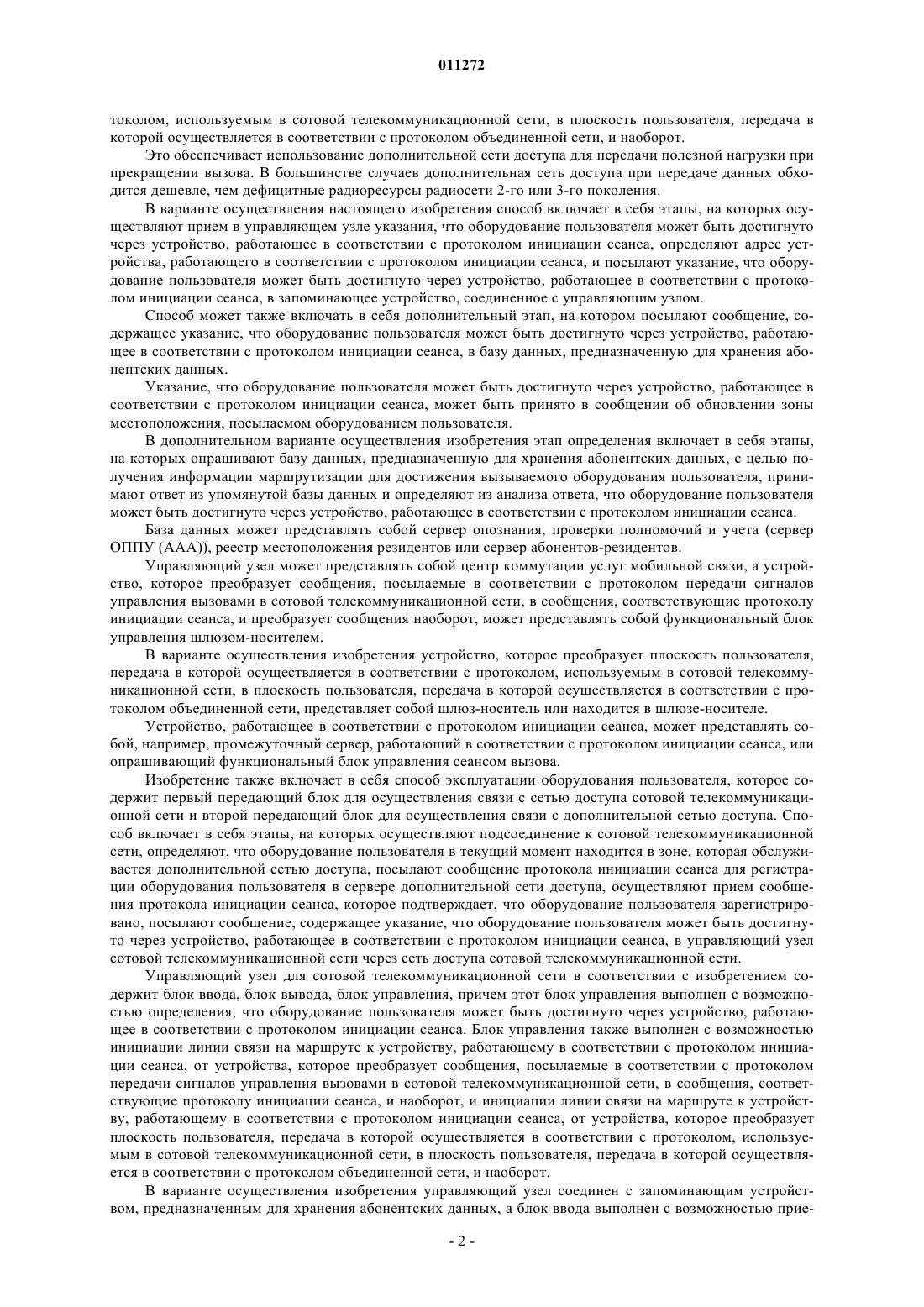 011272

токолом, используемым в сотовой телекоммуникационной сети, в плоскость пользователя, передача в которой осуществляется в соответствии с протоколом объединенной сети, и наоборот.

Это обеспечивает использование дополнительной сети доступа для передачи полезной нагрузки при прекращении вызова. В большинстве случаев дополнительная сеть доступа при передаче данных обходится дешевле, чем дефицитные радиоресурсы радиосети 2-го или 3-го поколения.

В варианте осуществления настоящего изобретения способ включает в себя этапы, на которых осуществляют прием в управляющем узле указания, что оборудование пользователя может быть достигнуто через устройство, работающее в соответствии с протоколом инициации сеанса, определяют адрес устройства, работающего в соответствии с протоколом инициации сеанса, и посылают указание, что оборудование пользователя может быть достигнуто через устройство, работающее в соответствии с протоколом инициации сеанса, в запоминающее устройство, соединенное с управляющим узлом.

Способ может также включать в себя дополнительный этап, на котором посылают сообщение, содержащее указание, что оборудование пользователя может быть достигнуто через устройство, работающее в соответствии с протоколом инициации сеанса, в базу данных, предназначенную для хранения абонентских данных.

Указание, что оборудование пользователя может быть достигнуто через устройство, работающее в соответствии с протоколом инициации сеанса, может быть принято в сообщении об обновлении зоны местоположения, посылаемом оборудованием пользователя.

В дополнительном варианте осуществления изобретения этап определения включает в себя этапы, на которых опрашивают базу данных, предназначенную для хранения абонентских данных, с целью получения информации маршрутизации для достижения вызываемого оборудования пользователя, принимают ответ из упомянутой базы данных и определяют из анализа ответа, что оборудование пользователя может быть достигнуто через устройство, работающее в соответствии с протоколом инициации сеанса.

База данных может представлять собой сервер опознания, проверки полномочий и учета (сервер ОППУ (AAA)), реестр местоположения резидентов или сервер абонентов-резидентов.

Управляющий узел может представлять собой центр коммутации услуг мобильной связи, а устройство, которое преобразует сообщения, посылаемые в соответствии с протоколом передачи сигналов управления вызовами в сотовой телекоммуникационной сети, в сообщения, соответствующие протоколу инициации сеанса, и преобразует сообщения наоборот, может представлять собой функциональный блок управления шлюзом-носителем.

В варианте осуществления изобретения устройство, которое преобразует плоскость пользователя, передача в которой осуществляется в соответствии с протоколом, используемым в сотовой телекоммуникационной сети, в плоскость пользователя, передача в которой осуществляется в соответствии с протоколом объединенной сети, представляет собой шлюз-носитель или находится в шлюзе-носителе.

Устройство, работающее в соответствии с протоколом инициации сеанса, может представлять собой, например, промежуточный сервер, работающий в соответствии с протоколом инициации сеанса, или опрашивающий функциональный блок управления сеансом вызова.

Изобретение также включает в себя способ эксплуатации оборудования пользователя, которое содержит первый передающий блок для осуществления связи с сетью доступа сотовой телекоммуникационной сети и второй передающий блок для осуществления связи с дополнительной сетью доступа. Способ включает в себя этапы, на которых осуществляют подсоединение к сотовой телекоммуникационной сети, определяют, что оборудование пользователя в текущий момент находится в зоне, которая обслуживается дополнительной сетью доступа, посылают сообщение протокола инициации сеанса для регистрации оборудования пользователя в сервере дополнительной сети доступа, осуществляют прием сообщения протокола инициации сеанса, которое подтверждает, что оборудование пользователя зарегистрировано, посылают сообщение, содержащее указание, что оборудование пользователя может быть достигнуто через устройство, работающее в соответствии с протоколом инициации сеанса, в управляющий узел сотовой телекоммуникационной сети через сеть доступа сотовой телекоммуникационной сети.

Управляющий узел для сотовой телекоммуникационной сети в соответствии с изобретением содержит блок ввода, блок вывода, блок управления, причем этот блок управления выполнен с возможностью определения, что оборудование пользователя может быть достигнуто через устройство, работающее в соответствии с протоколом инициации сеанса. Блок управления также выполнен с возможностью инициации линии связи на маршруте к устройству, работающему в соответствии с протоколом инициации сеанса, от устройства, которое преобразует сообщения, посылаемые в соответствии с протоколом передачи сигналов управления вызовами в сотовой телекоммуникационной сети, в сообщения, соответствующие протоколу инициации сеанса, и наоборот, и инициации линии связи на маршруте к устройству, работающему в соответствии с протоколом инициации сеанса, от устройства, которое преобразует плоскость пользователя, передача в которой осуществляется в соответствии с протоколом, используемым в сотовой телекоммуникационной сети, в плоскость пользователя, передача в которой осуществляется в соответствии с протоколом объединенной сети, и наоборот.

В варианте осуществления изобретения управляющий узел соединен с запоминающим устройством, предназначенным для хранения абонентских данных, а блок ввода выполнен с возможностью прие-

- 2 -